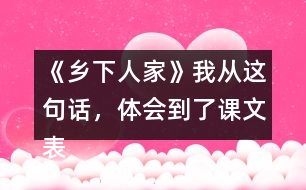 《乡下人家》我从这句话，体会到了课文表